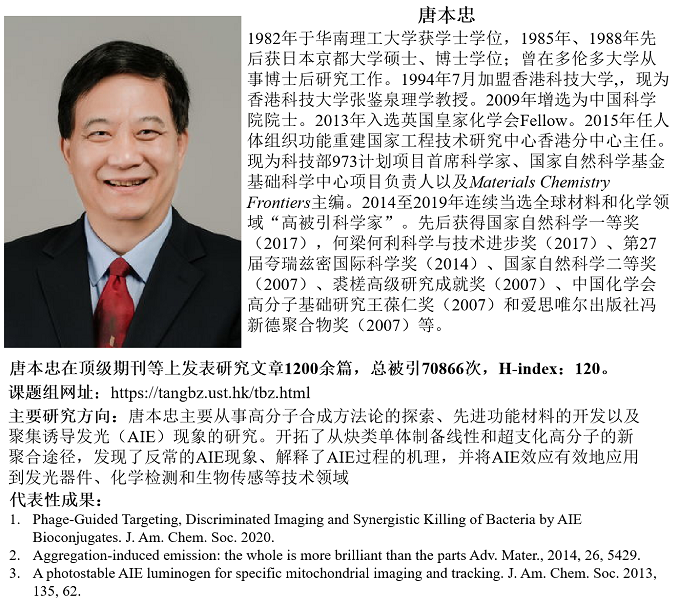 唐本忠

1982年于华南理工大学获学士学位，1985年、1988年先后获日本京都大学硕士、博士学位；曾在多伦多大学从事博士后研究工作。1994年7月加盟香港科技大学,，现为香港科技大学张鉴泉理学教授。2009年增选为中国科学院院士。2013年入选英国皇家化学会Fellow。2015年任人体组织功能重建国家工程技术研究中心香港分中心主任。现为科技部973计划项目首席科学家、国家自然科学基金基础科学中心项目负责人以及Materials Chemistry Frontiers主编。2014至2019年连续当选全球材料和化学领域“高被引科学家”。先后获得国家自然科学一等奖（2017），何梁何利科学与技术进步奖（2017）、第27届夸瑞兹密国际科学奖（2014）、国家自然科学二等奖（2007）、裘槎高级研究成就奖（2007）、中国化学会高分子基础研究王葆仁奖（2007）和爱思唯尔出版社冯新德聚合物奖（2007）等。

唐本忠在顶级期刊等上发表研究文章1200余篇，总被引70866次，H-index：120。

课题组网址：https://tangbz.ust.hk/tbz.html

主要研究方向：唐本忠主要从事高分子合成方法论的探索、先进功能材料的开发以及聚集诱导发光（AIE）现象的研究。开拓了从炔类单体制备线性和超支化高分子的新聚合途径，发现了反常的AIE现象、解释了AIE过程的机理，并将AIE效应有效地应用到发光器件、化学检测和生物传感等技术领域

代表性成果：

1. Phage-Guided Targeting, Discriminated Imaging and Synergistic Killing of Bacteria by AIE Bioconjugates. J. Am. Chem. Soc. 2020.
2. Aggregation-induced emission: the whole is more brilliant than the parts Adv. Mater., 2014, 26, 5429.
3. A photostable AIE luminogen for specific mitochondrial imaging and tracking. J. Am. Chem. Soc. 2013, 135, 62.